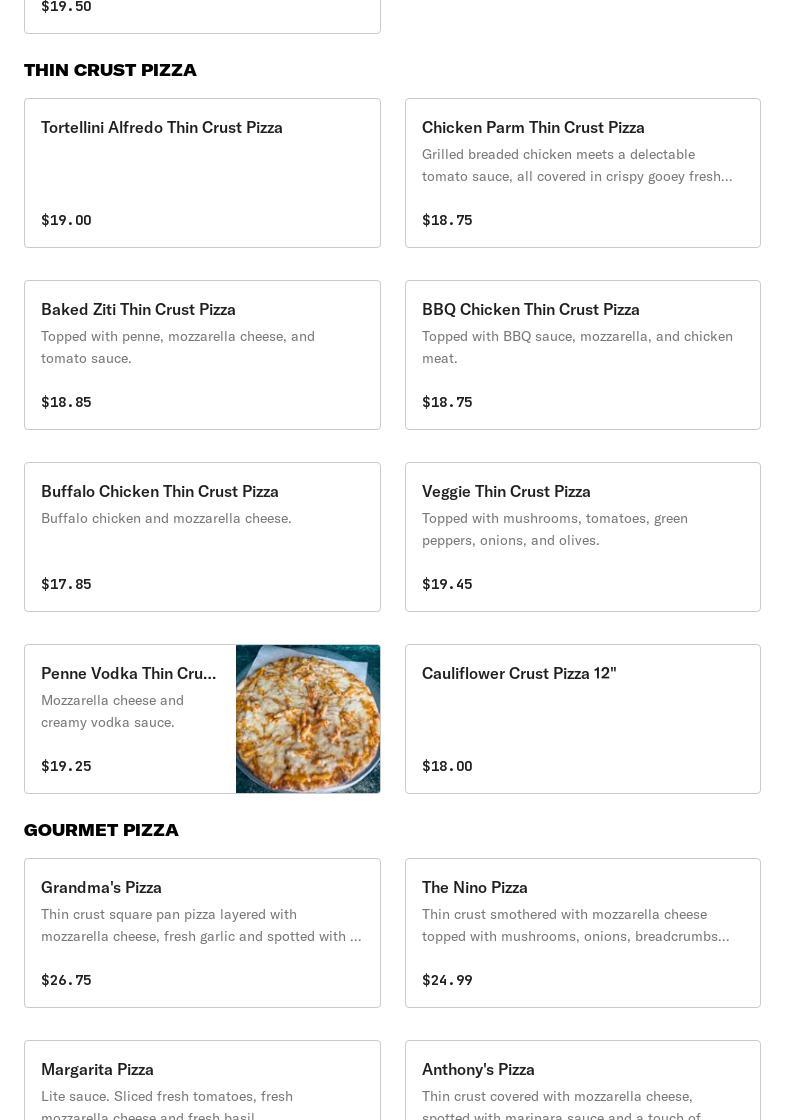 $19.50

THIN CRUST PIZZA

Tortellini Alfredo Thin Crust Pizza

$19.00

Chicken Parm Thin Crust Pizza

Grilled breaded chicken meets a delectable tomato sauce, all covered in crispy gooey fresh…

$18.75

Baked Ziti Thin Crust Pizza

Topped with penne, mozzarella cheese, and tomato sauce.

$18.85

BBQ Chicken Thin Crust Pizza

Topped with BBQ sauce, mozzarella, and chicken meat.

$18.75

Buffalo Chicken Thin Crust Pizza

Buffalo chicken and mozzarella cheese.

$17.85

Veggie Thin Crust Pizza

Topped with mushrooms, tomatoes, green peppers, onions, and olives.

$19.45

Penne Vodka Thin Cru…

Mozzarella cheese and creamy vodka sauce.

$19.25

Cauliflower Crust Pizza 12"

$18.00

GOURMET PIZZA

Grandma's Pizza

Thin crust square pan pizza layered with mozzarella cheese, fresh garlic and spotted with …

$26.75

The Nino Pizza

Thin crust smothered with mozzarella cheese topped with mushrooms, onions, breadcrumbs…

$24.99

Margarita Pizza

Lite sauce. Sliced fresh tomatoes, fresh mozzarella cheese and fresh basil

Anthony's Pizza

Thin crust covered with mozzarella cheese, spotted with marinara sauce and a touch of